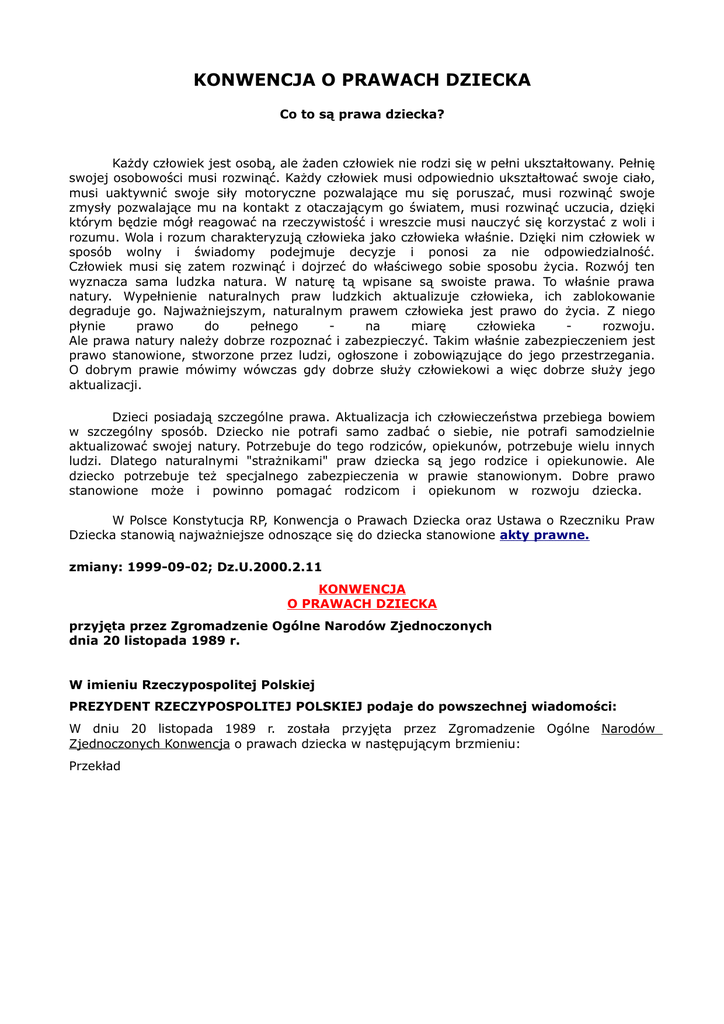 KONWENCJA O PRAWACH DZIECKA

Co to są prawa dziecka?

Każdy człowiek jest osobą, ale żaden człowiek nie rodzi się w pełni ukształtowany. Pełnię swojej osobowości musi rozwinąć. Każdy człowiek musi odpowiednio ukształtować swoje ciało, musi uaktywnić swoje siły motoryczne pozwalające mu się poruszać, musi rozwinąć swoje zmysły pozwalające mu na kontakt z otaczającym go światem, musi rozwinąć uczucia, dzięki którym będzie mógł reagować na rzeczywistość i wreszcie musi nauczyć się korzystać z woli i rozumu. Wola i rozum charakteryzują człowieka jako człowieka właśnie. Dzięki nim człowiek w sposób wolny i świadomy podejmuje decyzje i ponosi za nie odpowiedzialność. Człowiek musi się zatem rozwinąć i dojrzeć do właściwego sobie sposobu życia. Rozwój ten wyznacza sama ludzka natura. W naturę tą wpisane są swoiste prawa. To właśnie prawa natury. Wypełnienie naturalnych praw ludzkich aktualizuje człowieka, ich zablokowanie degraduje go. Najważniejszym, naturalnym prawem człowieka jest prawo do życia. Z niego płynie prawo do pełnego - na miarę człowieka - rozwoju.
Ale prawa natury należy dobrze rozpoznać i zabezpieczyć. Takim właśnie zabezpieczeniem jest prawo stanowione, stworzone przez ludzi, ogłoszone i zobowiązujące do jego przestrzegania. O dobrym prawie mówimy wówczas gdy dobrze służy człowiekowi a więc dobrze służy jego aktualizacji.

Dzieci posiadają szczególne prawa. Aktualizacja ich człowieczeństwa przebiega bowiem w szczególny sposób. Dziecko nie potrafi samo zadbać o siebie, nie potrafi samodzielnie aktualizować swojej natury. Potrzebuje do tego rodziców, opiekunów, potrzebuje wielu innych ludzi. Dlatego naturalnymi "strażnikami" praw dziecka są jego rodzice i opiekunowie. Ale dziecko potrzebuje też specjalnego zabezpieczenia w prawie stanowionym. Dobre prawo stanowione może i powinno pomagać rodzicom i opiekunom w rozwoju dziecka.

W Polsce Konstytucja RP, Konwencja o Prawach Dziecka oraz Ustawa o Rzeczniku Praw Dziecka stanowią najważniejsze odnoszące się do dziecka stanowione akty prawne.

zmiany: 1999-09-02; Dz.U.2000.2.11

KONWENCJA
O PRAWACH DZIECKA

przyjęta przez Zgromadzenie Ogólne Narodów Zjednoczonych
dnia 20 listopada 1989 r.

W imieniu Rzeczypospolitej Polskiej

PREZYDENT RZECZYPOSPOLITEJ POLSKIEJ podaje do powszechnej wiadomości:

W dniu 20 listopada 1989 r. została przyjęta przez Zgromadzenie Ogólne Narodów Zjednoczonych Konwencja o prawach dziecka w następującym brzmieniu:

Przekład